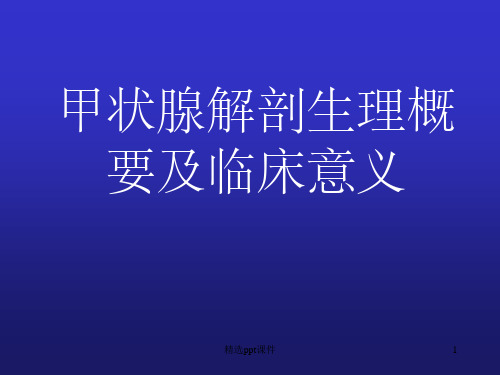 甲状腺解剖生理概要及临床意义

精选ppt课件

1